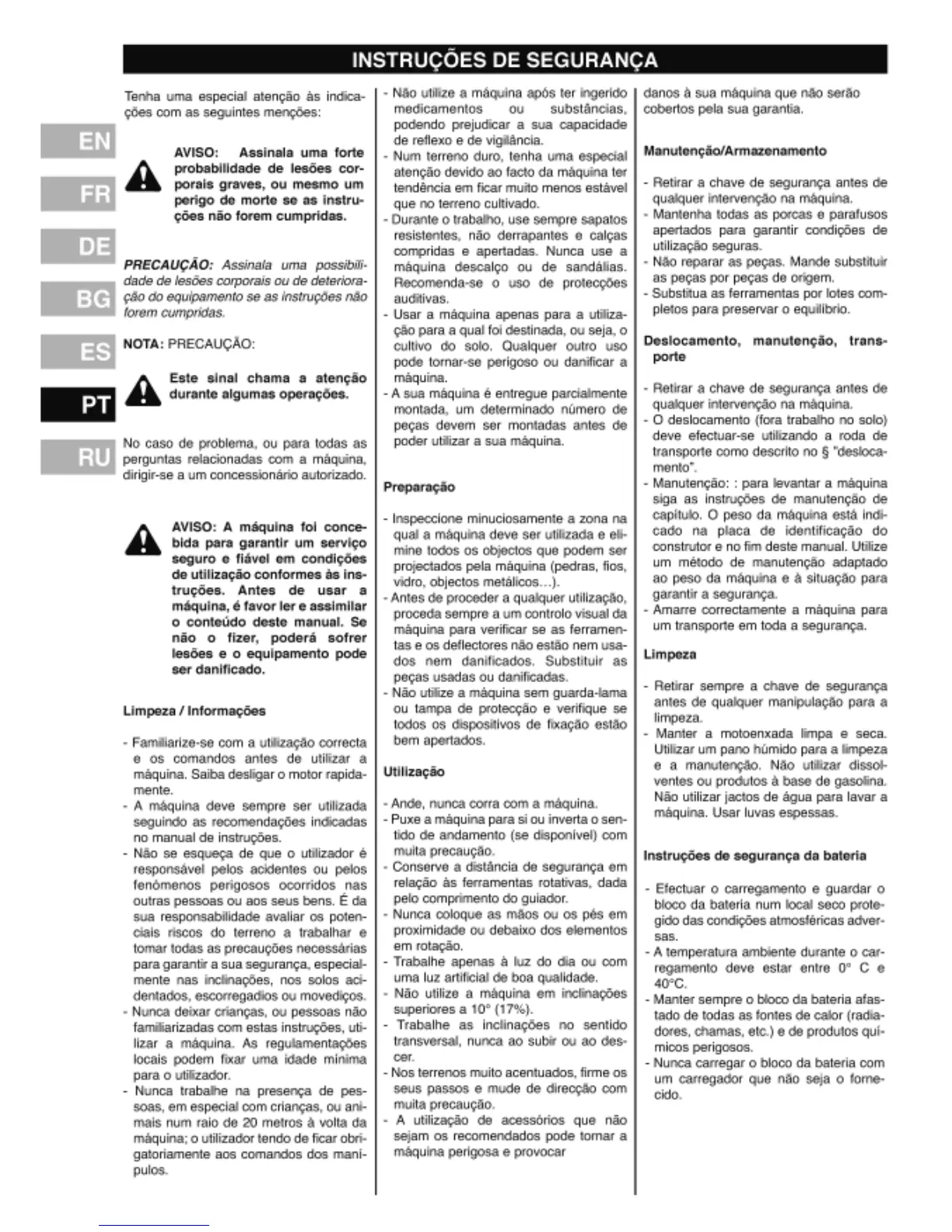 INSTRUÇÕES DE SEGURANÇA

EN
FR
DE
BG
ES
PT
RU

Tenha uma especial atenção às indicações com as seguintes menções:

AVISO: Assinala uma forte probabilidade de lesões corporais graves, ou mesmo um perigo de morte se as instruções não forem cumpridas.

PRECAUÇÃO: Assinala uma possibilidade de lesões corporais ou de deterioração do equipamento se as instruções não forem cumpridas.

NOTA: PRECAUÇÃO:

Este sinal chama a atenção durante algumas operações.

No caso de problema, ou para todas as perguntas relacionadas com a máquina, dirigir-se a um concessionário autorizado.

AVISO: A máquina foi concebida para garantir um serviço seguro e fiável em condições de utilização conformes às instruções. Antes de usar a máquina, é favor ler e assimilar o conteúdo deste manual. Se não o fizer, poderá sofrer lesões e o equipamento pode ser danificado.

Limpeza / Informações

- Familiarize-se com a utilização correcta e os comandos antes de utilizar a máquina. Saiba desligar o motor rapidamente.
- A máquina deve sempre ser utilizada seguindo as recomendações indicadas no manual de instruções.
- Não se esqueça de que o utilizador é responsável pelos acidentes ou pelos fenómenos perigosos ocorridos nas outras pessoas ou aos seus bens. É da sua responsabilidade avaliar os potenciais riscos do terreno a trabalhar e tomar todas as precauções necessárias para garantir a sua segurança, especialmente nas inclinações, nos solos acidentados, escorregadios ou movediços.
- Nunca deixar crianças, ou pessoas não familiarizadas com estas instruções, utilizar a máquina. As regulamentações locais podem fixar uma idade mínima para o utilizador.
- Nunca trabalhe na presença de pessoas, em especial com crianças, ou animais num raio de 20 metros à volta da máquina; o utilizador tendo de ficar obrigatoriamente aos comandos dos manípulos.

- Não utilize a máquina após ter ingerido medicamentos ou substâncias, podendo prejudicar a sua capacidade de reflexo e de vigilância.
- Num terreno duro, tenha uma especial atenção devido ao facto da máquina ter tendência em ficar muito menos estável que no terreno cultivado.
- Durante o trabalho, use sempre sapatos resistentes, não derrapantes e calças compridas e apertadas. Nunca use a máquina descalço ou de sandálias. Recomenda-se o uso de protecções auditivas.
- Usar a máquina apenas para a utilização para a qual foi destinada, ou seja, o cultivo do solo. Qualquer outro uso pode tornar-se perigoso ou danificar a máquina.
- A sua máquina é entregue parcialmente montada, um determinado número de peças devem ser montadas antes de poder utilizar a sua máquina.

Preparação

- Inspeccione minuciosamente a zona na qual a máquina deve ser utilizada e elimine todos os objectos que podem ser projectados pela máquina (pedras, fios, vidro, objectos metálicos…).
- Antes de proceder a qualquer utilização, proceda sempre a um controlo visual da máquina para verificar se as ferramentas e os deflectores não estão nem usados nem danificados. Substituir as peças usadas ou danificadas.
- Não utilize a máquina sem guarda-lama ou tampa de protecção e verifique se todos os dispositivos de fixação estão bem apertados.

Utilização

- Ande, nunca corra com a máquina.
- Puxe a máquina para si ou inverta o sentido de andamento (se disponível) com muita precaução.
- Conserve a distância de segurança em relação às ferramentas rotativas, dada pelo comprimento do guiador.
- Nunca coloque as mãos ou os pés em proximidade ou debaixo dos elementos em rotação.
- Trabalhe apenas à luz do dia ou com uma luz artificial de boa qualidade.
- Não utilize a máquina em inclinações superiores a 10° (17%).
- Trabalhe as inclinações no sentido transversal, nunca ao subir ou ao descer.
- Nos terrenos muito acentuados, firme os seus passos e mude de direcção com muita precaução.
- A utilização de acessórios que não sejam os recomendados pode tornar a máquina perigosa e provocar danos à sua máquina que não serão cobertos pela sua garantia.

Manutenção/Armazenamento

- Retirar a chave de segurança antes de qualquer intervenção na máquina.
- Mantenha todas as porcas e parafusos apertados para garantir condições de utilização seguras.
- Não reparar as peças. Mande substituir as peças por peças de origem.
- Substitua as ferramentas por lotes completos para preservar o equilíbrio.

Deslocamento, manutenção, transporte

- Retirar a chave de segurança antes de qualquer intervenção na máquina.
- O deslocamento (fora trabalho no solo) deve efectuar-se utilizando a roda de transporte como descrito no § "deslocamento".
- Manutenção: : para levantar a máquina siga as instruções de manutenção de capítulo. O peso da máquina está indicado na placa de identificação do construtor e no fim deste manual. Utilize um método de manutenção adaptado ao peso da máquina e à situação para garantir a segurança.
- Amarre correctamente a máquina para um transporte em toda a segurança.

Limpeza

- Retirar sempre a chave de segurança antes de qualquer manipulação para a limpeza.
- Manter a motoenxada limpa e seca. Utilizar um pano húmido para a limpeza e a manutenção. Não utilizar dissolventes ou produtos à base de gasolina. Não utilizar jactos de água para lavar a máquina. Usar luvas espessas.

Instruções de segurança da bateria

- Efectuar o carregamento e guardar o bloco da bateria num local seco protegido das condições atmosféricas adversas.
- A temperatura ambiente durante o carregamento deve estar entre 0° C e 40°C.
- Manter sempre o bloco da bateria afastado de todas as fontes de calor (radiadores, chamas, etc.) e de produtos químicos perigosos.
- Nunca carregar o bloco da bateria com um carregador que não seja o fornecido.